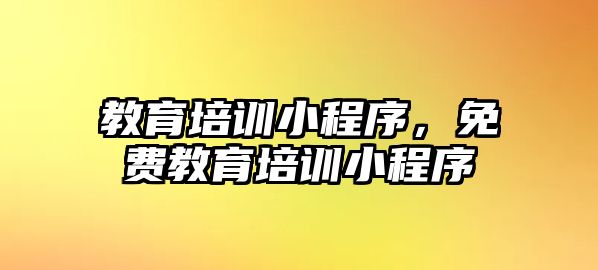 教育培训小程序，免费教育培训小程序